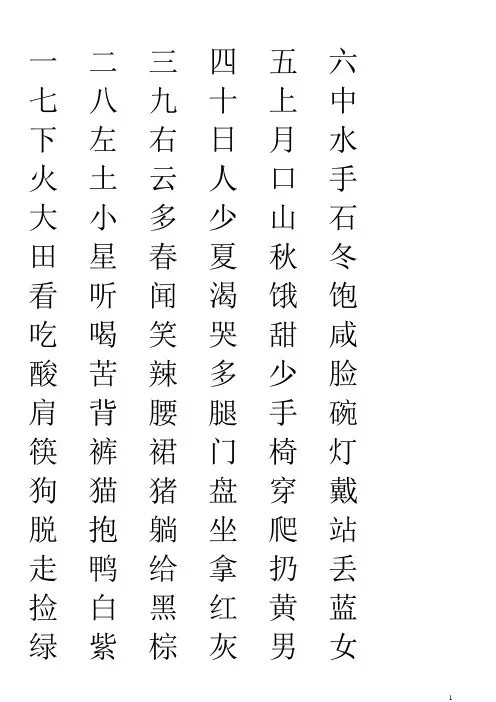 一 二 三 四 五 六
七 八 九 十 上 中
下 左 右 日 月 水
火 土 云 人 口 手
大 小 多 少 山 石
田 星 春 夏 秋 冬
看 听 闻 渴 饿 饱
吃 喝 笑 哭 甜 咸
酸 苦 辣 多 少 脸
肩 背 腰 腿 手 碗
筷 裤 裙 门 椅 灯
狗 猫 猪 盘 穿 戴
脱 抱 躺 坐 爬 站
走 鸭 给 拿 扔 丢
捡 白 黑 红 黄 蓝
绿 紫 棕 灰 男 女

1